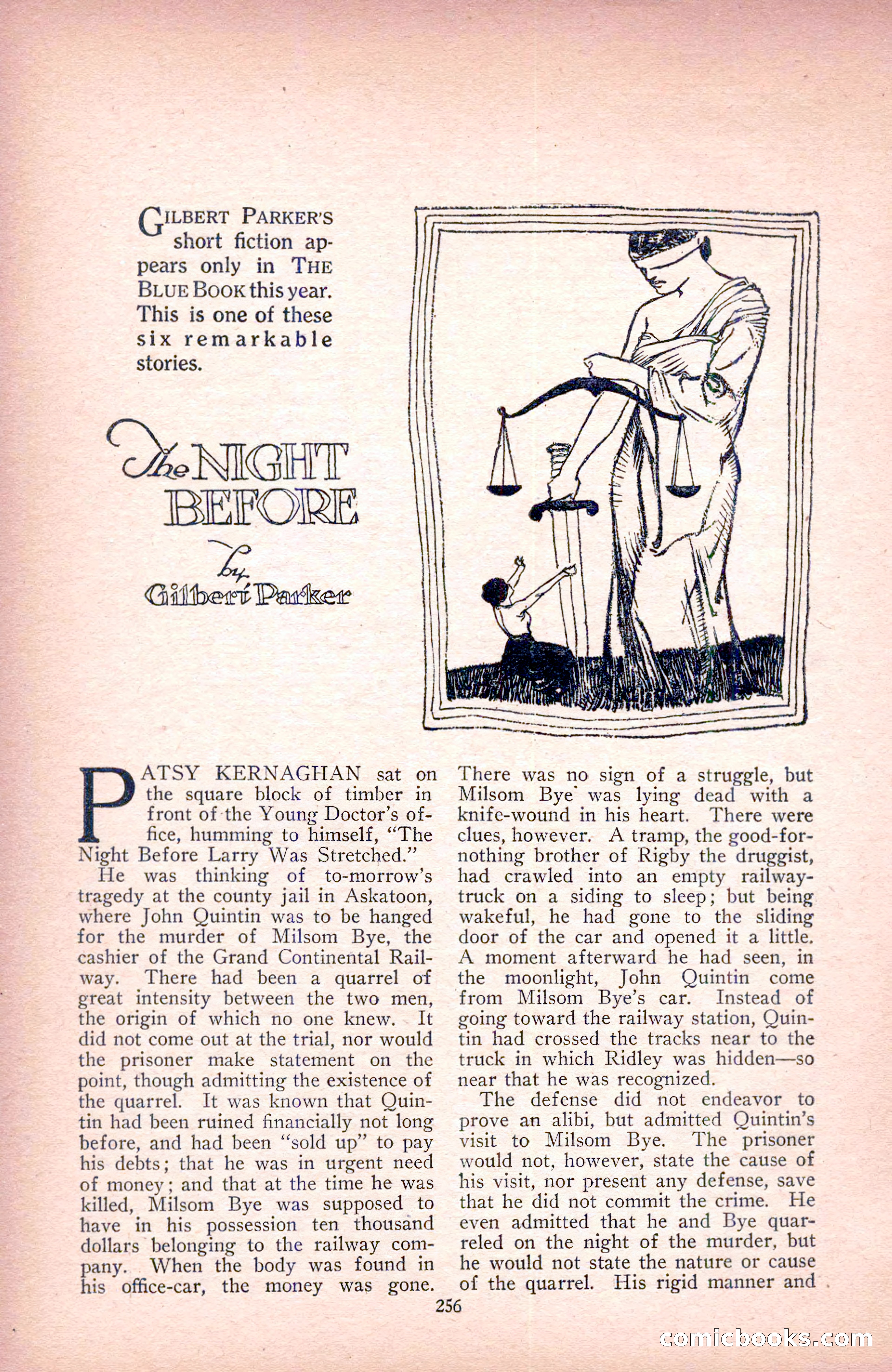 GILBERT PARKER'S short fiction appears only in THE BLUE BOOK this year. This is one of these six remarkable stories.

The NIGHT BEFORE

by Gilbert Parker

PATSY KERNAGHAN sat on the square block of timber in front of the Young Doctor's office, humming to himself, "The Night Before Larry Was Stretched."

He was thinking of to-morrow's tragedy at the county jail in Askatoon, where John Quintin was to be hanged for the murder of Milsom Bye, the cashier of the Grand Continental Railway. There had been a quarrel of great intensity between the two men, the origin of which no one knew. It did not come out at the trial, nor would the prisoner make statement on the point, though admitting the existence of the quarrel. It was known that Quintin had been ruined financially not long before, and had been "sold up" to pay his debts; that he was in urgent need of money; and that at the time he was killed, Milsom Bye was supposed to have in his possession ten thousand dollars belonging to the railway company. When the body was found in his office-car, the money was gone. There was no sign of a struggle, but Milsom Bye was lying dead with a knife-wound in his heart. There were clues, however. A tramp, the good-for-nothing brother of Rigby the druggist, had crawled into an empty railway-truck on a siding to sleep; but being wakeful, he had gone to the sliding door of the car and opened it a little. A moment afterward he had seen, in the moonlight, John Quintin come from Milsom Bye's car. Instead of going toward the railway station, Quintin had crossed the tracks near to the truck in which Ridley was hidden—so near that he was recognized.

The defense did not endeavor to prove an alibi, but admitted Quintin's visit to Milsom Bye. The prisoner would not, however, state the cause of his visit, nor present any defense, save that he did not commit the crime. He even admitted that he and Bye quarreled on the night of the murder, but he would not state the nature or cause of the quarrel. His rigid manner and

256

comicbooks.com